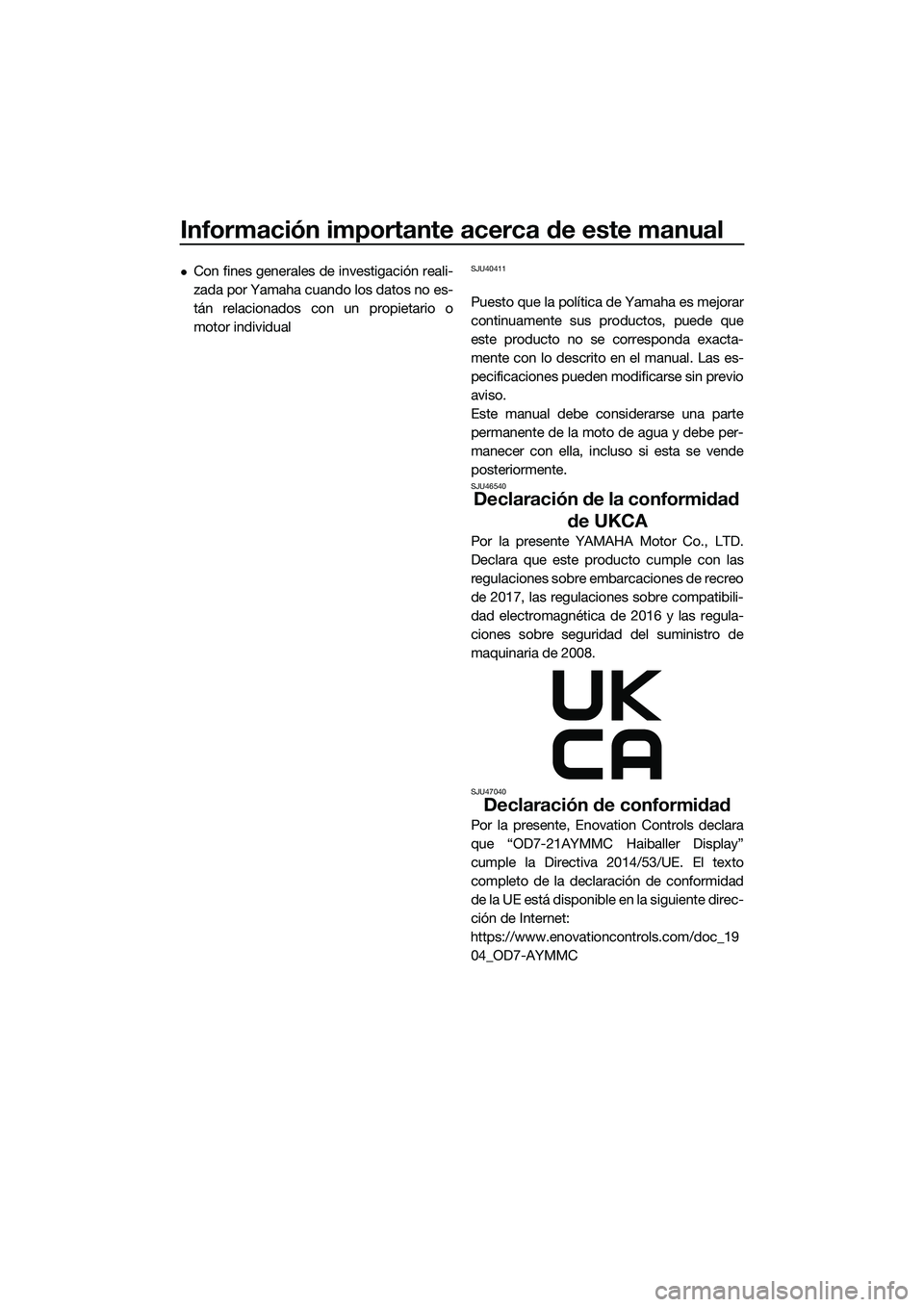 Información importante acerca de este manual

● Con fines generales de investigación realizada por Yamaha cuando los datos no están relacionados con un propietario o motor individual

SJU40411

Puesto que la política de Yamaha es mejorar continuamente sus productos, puede que este producto no se corresponda exactamente con lo descrito en el manual. Las especificaciones pueden modificarse sin previo aviso.
Este manual debe considerarse una parte permanente de la moto de agua y debe permanecer con ella, incluso si esta se vende posteriormente.

SJU46540
Declaración de la conformidad de UKCA

Por la presente YAMAHA Motor Co., LTD. Declara que este producto cumple con las regulaciones sobre embarcaciones de recreo de 2017, las regulaciones sobre compatibilidad electromagnética de 2016 y las regulaciones sobre seguridad del suministro de maquinaria de 2008.

UK
CA

SJU47040
Declaración de conformidad

Por la presente, Enovation Controls declara que “OD7-21AYMMC Haiballer Display” cumple la Directiva 2014/53/UE. El texto completo de la declaración de conformidad de la UE está disponible en la siguiente dirección de Internet:
https://www.enovationcontrols.com/doc_1904_OD7-AYMMC

carmanualsonline.info